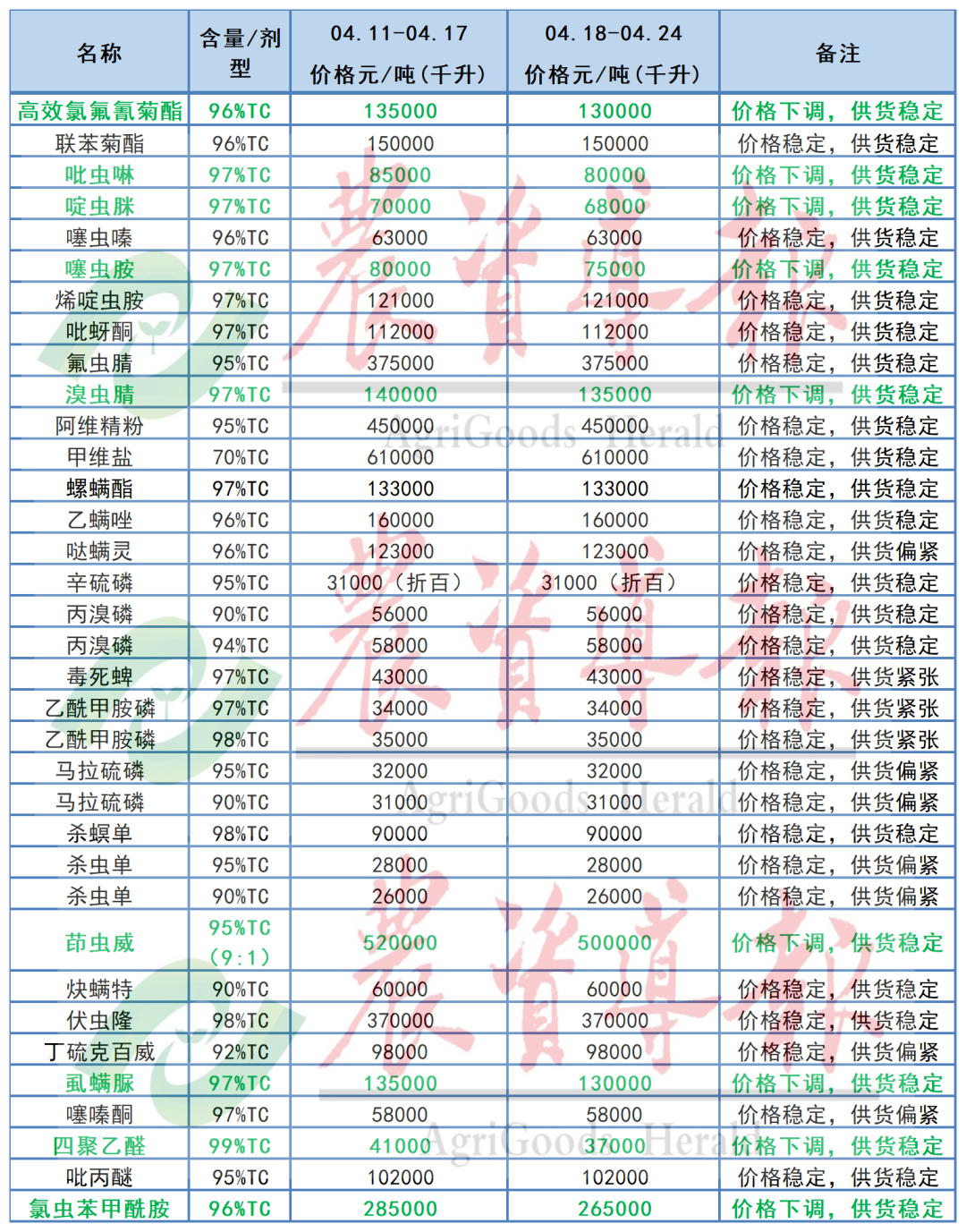 | 名称 | 含量/剂型 | 04.11-04.17 价格元/吨(千升) | 04.18-04.24 价格元/吨(千升) | 备注 |
|---|---|---|---|---|
| 高效氯氟氰菊酯 | 96%TC | 135000 | 130000 | 价格下调，供货稳定 |
| 联苯菊酯 | 96%TC | 150000 | 150000 | 价格稳定，供货稳定 |
| 吡虫啉 | 97%TC | 85000 | 80000 | 价格下调，供货稳定 |
| 啶虫脒 | 97%TC | 70000 | 68000 | 价格下调，供货稳定 |
| 噻虫嗪 | 96%TC | 63000 | 63000 | 价格稳定，供货稳定 |
| 噻虫胺 | 97%TC | 80000 | 75000 | 价格下调，供货稳定 |
| 烯啶虫胺 | 97%TC | 121000 | 121000 | 价格稳定，供货稳定 |
| 吡蚜酮 | 97%TC | 112000 | 112000 | 价格稳定，供货稳定 |
| 氟虫腈 | 95%TC | 375000 | 375000 | 价格稳定，供货稳定 |
| 溴虫腈 | 97%TC | 140000 | 135000 | 价格下调，供货稳定 |
| 阿维精粉 | 95%TC | 450000 | 450000 | 价格稳定，供货稳定 |
| 甲维盐 | 70%TC | 610000 | 610000 | 价格稳定，供货稳定 |
| 螺螨酯 | 97%TC | 133000 | 133000 | 价格稳定，供货稳定 |
| 乙螨唑 | 96%TC | 160000 | 160000 | 价格稳定，供货稳定 |
| 哒螨灵 | 96%TC | 123000 | 123000 | 价格稳定，供货偏紧 |
| 辛硫磷 | 95%TC | 31000（折百） | 31000（折百） | 价格稳定，供货稳定 |
| 丙溴磷 | 90%TC | 56000 | 56000 | 价格稳定，供货稳定 |
| 丙溴磷 | 94%TC | 58000 | 58000 | 价格稳定，供货稳定 |
| 毒死蜱 | 97%TC | 43000 | 43000 | 价格稳定，供货紧张 |
| 乙酰甲胺磷 | 97%TC | 34000 | 34000 | 价格稳定，供货紧张 |
| 乙酰甲胺磷 | 98%TC | 35000 | 35000 | 价格稳定，供货紧张 |
| 马拉硫磷 | 95%TC | 32000 | 32000 | 价格稳定，供货偏紧 |
| 马拉硫磷 | 90%TC | 31000 | 31000 | 价格稳定，供货偏紧 |
| 杀螟单 | 98%TC | 90000 | 90000 | 价格稳定，供货稳定 |
| 杀虫单 | 95%TC | 28000 | 28000 | 价格稳定，供货偏紧 |
| 杀虫单 | 90%TC | 26000 | 26000 | 价格稳定，供货偏紧 |
| 茚虫威 | 95%TC（9:1） | 520000 | 500000 | 价格下调，供货稳定 |
| 炔螨特 | 90%TC | 60000 | 60000 | 价格稳定，供货稳定 |
| 伏虫隆 | 98%TC | 370000 | 370000 | 价格稳定，供货稳定 |
| 丁硫克百威 | 92%TC | 98000 | 98000 | 价格稳定，供货偏紧 |
| 虱螨脲 | 97%TC | 135000 | 130000 | 价格下调，供货稳定 |
| 噻嗪酮 | 97%TC | 58000 | 58000 | 价格稳定，供货偏紧 |
| 四聚乙醛 | 99%TC | 41000 | 37000 | 价格下调，供货稳定 |
| 吡丙醚 | 95%TC | 102000 | 102000 | 价格稳定，供货稳定 |
| 氯虫苯甲酰胺 | 96%TC | 285000 | 265000 | 价格下调，供货稳定 |

农资导报 AgriGoods Herald